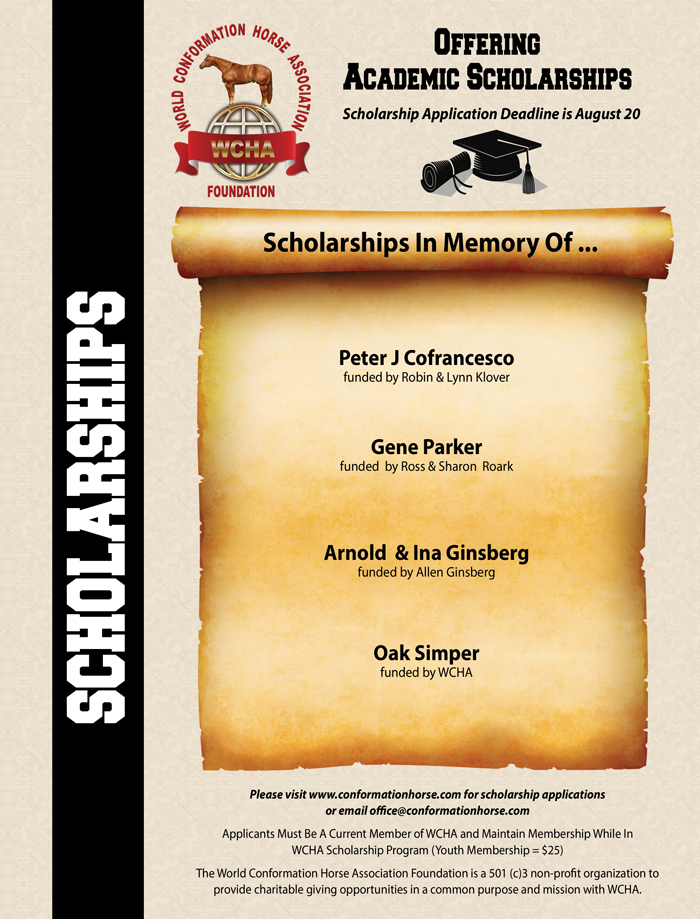 SCHOLARSHIPS

WORLD CONFORMATION HORSE ASSOCIATION
WCHA
FOUNDATION

OFFERING
ACADEMIC SCHOLARSHIPS

Scholarship Application Deadline is August 20

Scholarships In Memory Of ...

Peter J Cofrancesco
funded by Robin & Lynn Klover

Gene Parker
funded by Ross & Sharon Roark

Arnold & Ina Ginsberg
funded by Allen Ginsberg

Oak Simper
funded by WCHA

Please visit www.conformationhorse.com for scholarship applications or email office@conformationhorse.com

Applicants Must Be A Current Member of WCHA and Maintain Membership While In WCHA Scholarship Program (Youth Membership = $25)

The World Conformation Horse Association Foundation is a 501 (c)3 non-profit organization to provide charitable giving opportunities in a common purpose and mission with WCHA.